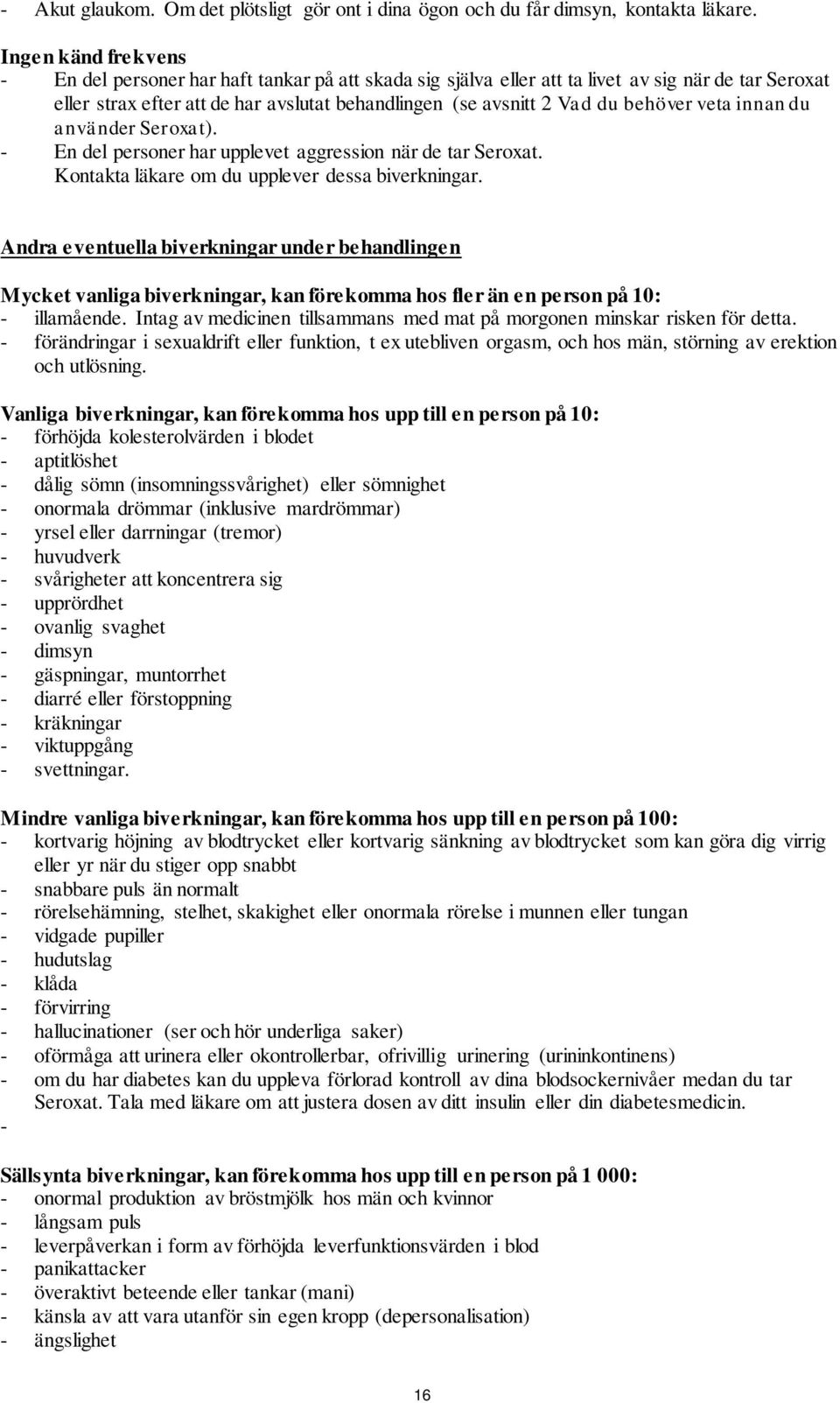 - Akut glaukom. Om det plötsligt gör ont i dina ögon och du får dimsyn, kontakta läkare.

Ingen känd frekvens
- En del personer har haft tankar på att skada sig själva eller att ta livet av sig när de tar Seroxat eller strax efter att de har avslutat behandlingen (se avsnitt 2 Vad du behöver veta innan du använder Seroxat).
- En del personer har upplevet aggression när de tar Seroxat. Kontakta läkare om du upplever dessa biverkningar.

Andra eventuella biverkningar under behandlingen

Mycket vanliga biverkningar, kan förekomma hos fler än en person på 10:
- illamående. Intag av medicinen tillsammans med mat på morgonen minskar risken för detta.
- förändringar i sexualdrift eller funktion, t ex utebliven orgasm, och hos män, störning av erektion och utlösning.

Vanliga biverkningar, kan förekomma hos upp till en person på 10:
- förhöjda kolesterolvärden i blodet
- aptitlöshet
- dålig sömn (insomningssvårighet) eller sömnighet
- onormala drömmar (inklusive mardrömmar)
- yrsel eller darrningar (tremor)
- huvudverk
- svårigheter att koncentrera sig
- upprördhet
- ovanlig svaghet
- dimsyn
- gäspningar, muntorrhet
- diarré eller förstoppning
- kräkningar
- viktuppgång
- svettningar.

Mindre vanliga biverkningar, kan förekomma hos upp till en person på 100:
- kortvarig höjning av blodtrycket eller kortvarig sänkning av blodtrycket som kan göra dig virrig eller yr när du stiger opp snabbt
- snabbare puls än normalt
- rörelsehämning, stelhet, skakighet eller onormala rörelse i munnen eller tungan
- vidgade pupiller
- hudutslag
- klåda
- förvirring
- hallucinationer (ser och hör underliga saker)
- oförmåga att urinera eller okontrollerbar, ofrivillig urinering (urininkontinens)
- om du har diabetes kan du uppleva förlorad kontroll av dina blodsockernivåer medan du tar Seroxat. Tala med läkare om att justera dosen av ditt insulin eller din diabetesmedicin.
-

Sällsynta biverkningar, kan förekomma hos upp till en person på 1 000:
- onormal produktion av bröstmjölk hos män och kvinnor
- långsam puls
- leverpåverkan i form av förhöjda leverfunktionsvärden i blod
- panikattacker
- överaktivt beteende eller tankar (mani)
- känsla av att vara utanför sin egen kropp (depersonalisation)
- ängslighet

16